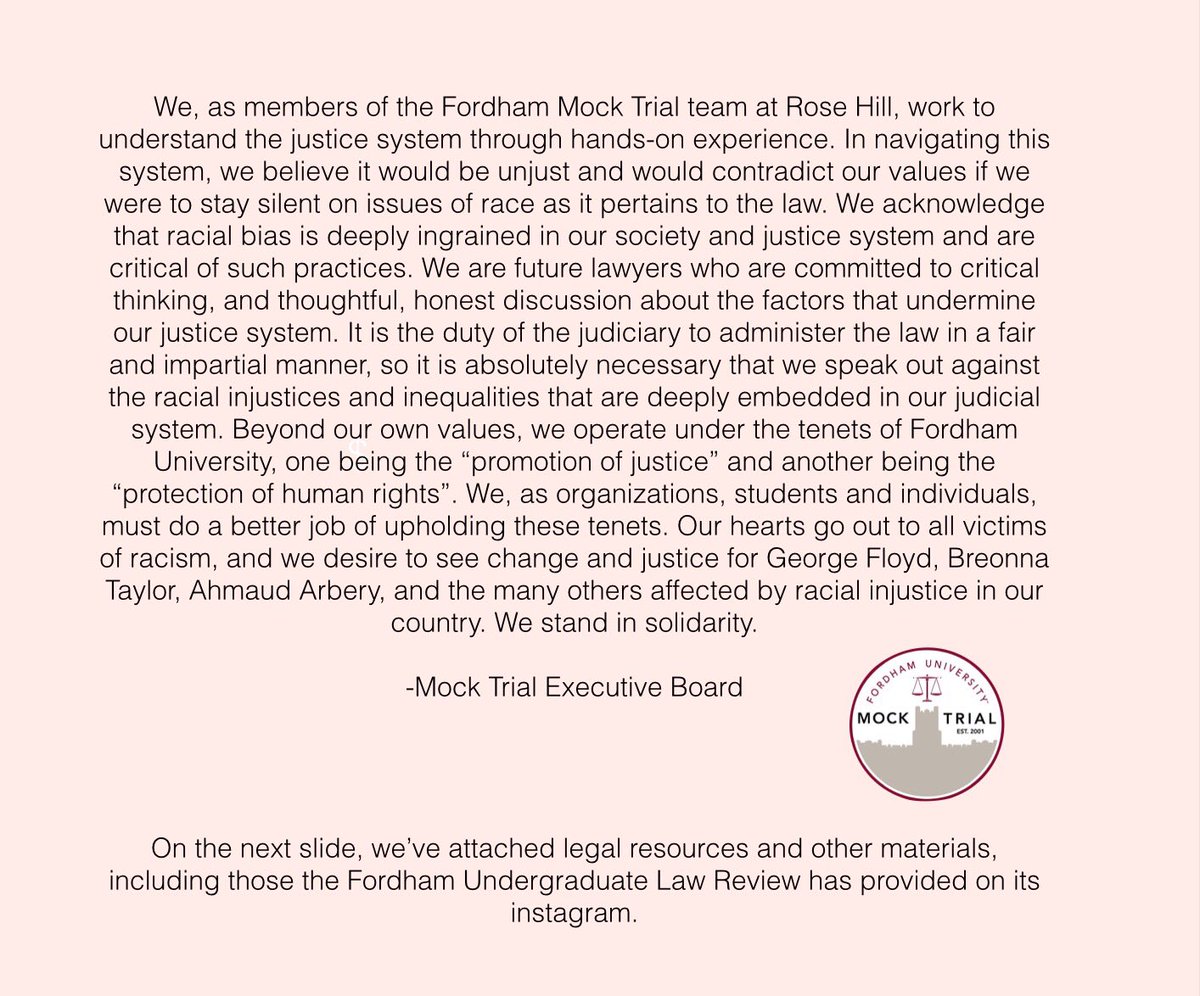 We, as members of the Fordham Mock Trial team at Rose Hill, work to understand the justice system through hands-on experience. In navigating this system, we believe it would be unjust and would contradict our values if we were to stay silent on issues of race as it pertains to the law. We acknowledge that racial bias is deeply ingrained in our society and justice system and are critical of such practices. We are future lawyers who are committed to critical thinking, and thoughtful, honest discussion about the factors that undermine our justice system. It is the duty of the judiciary to administer the law in a fair and impartial manner, so it is absolutely necessary that we speak out against the racial injustices and inequalities that are deeply embedded in our judicial system. Beyond our own values, we operate under the tenets of Fordham University, one being the “promotion of justice” and another being the “protection of human rights”. We, as organizations, students and individuals, must do a better job of upholding these tenets. Our hearts go out to all victims of racism, and we desire to see change and justice for George Floyd, Breonna Taylor, Ahmaud Arbery, and the many others affected by racial injustice in our country. We stand in solidarity.

-Mock Trial Executive Board

FORDHAM UNIVERSITY
MOCK TRIAL
EST. 2001

On the next slide, we’ve attached legal resources and other materials, including those the Fordham Undergraduate Law Review has provided on its instagram.